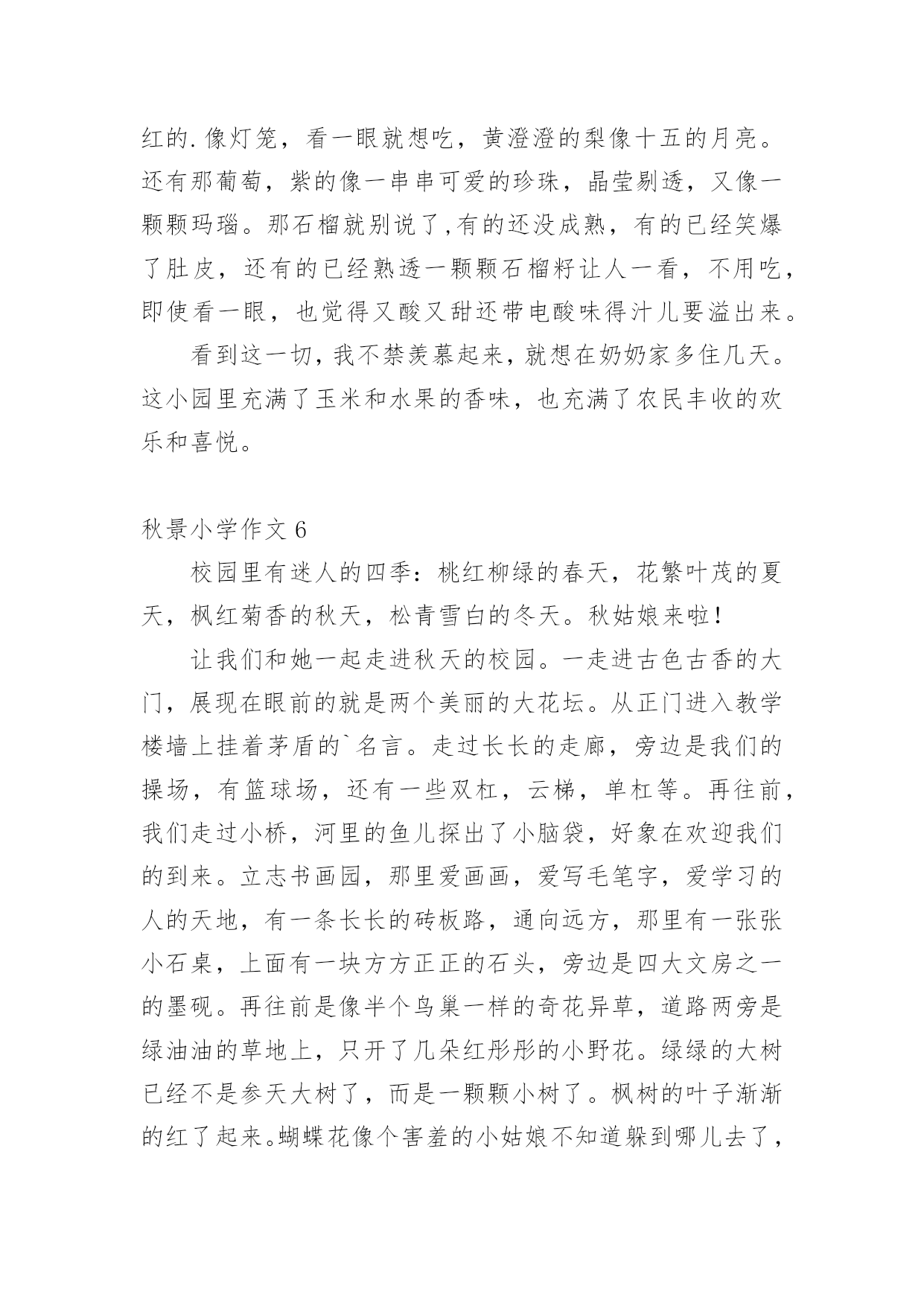 红的.像灯笼，看一眼就想吃，黄澄澄的梨像十五的月亮。还有那葡萄，紫的像一串串可爱的珍珠，晶莹剔透，又像一颗颗玛瑙。那石榴就别说了,有的还没成熟，有的已经笑爆了肚皮，还有的已经熟透一颗颗石榴籽让人一看，不用吃，即使看一眼，也觉得又酸又甜还带电酸味得汁儿要溢出来。

看到这一切，我不禁羡慕起来，就想在奶奶家多住几天。这小园里充满了玉米和水果的香味，也充满了农民丰收的欢乐和喜悦。

秋景小学作文 6

校园里有迷人的四季：桃红柳绿的春天，花繁叶茂的夏天，枫红菊香的秋天，松青雪白的冬天。秋姑娘来啦！

让我们和她一起走进秋天的校园。一走进古色古香的大门，展现在眼前的就是两个美丽的大花坛。从正门进入教学楼墙上挂着茅盾的`名言。走过长长的走廊，旁边是我们的操场，有篮球场，还有一些双杠，云梯，单杠等。再往前，我们走过小桥，河里的鱼儿探出了小脑袋，好象在欢迎我们的到来。立志书画园，那里爱画画，爱写毛笔字，爱学习的人的天地，有一条长长的砖板路，通向远方，那里有一张张小石桌，上面有一块方方正正的石头，旁边是四大文房之一的墨砚。再往前是像半个鸟巢一样的奇花异草，道路两旁是绿油油的草地上，只开了几朵红彤彤的小野花。绿绿的大树已经不是参天大树了，而是一颗颗小树了。枫树的叶子渐渐的红了起来。蝴蝶花像个害羞的小姑娘不知道躲到哪儿去了，